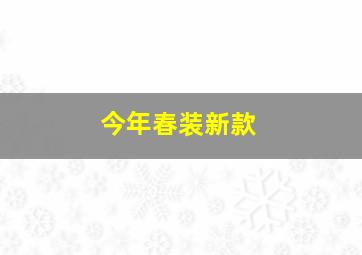 今年春装新款